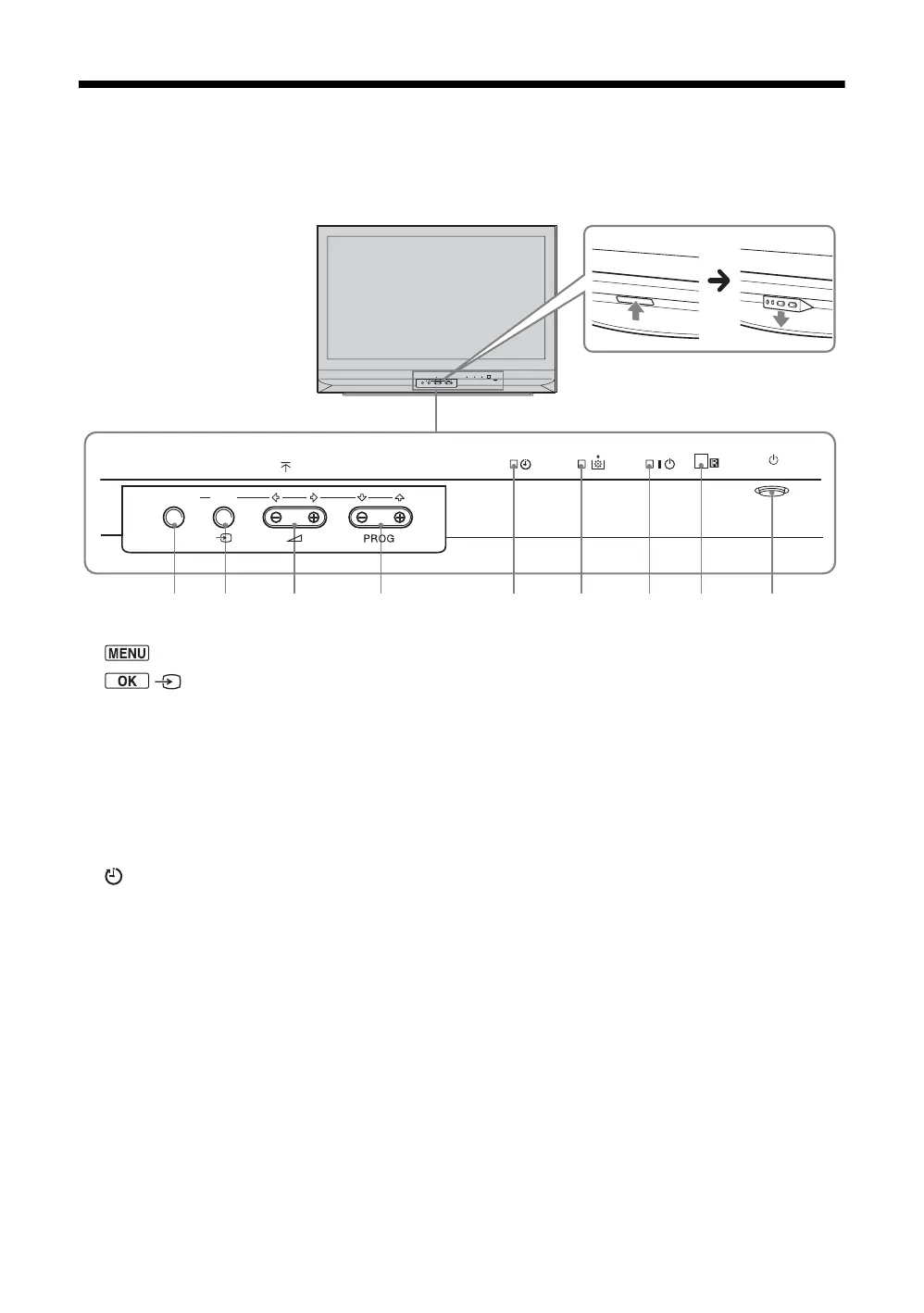 PROG

MENU

OK